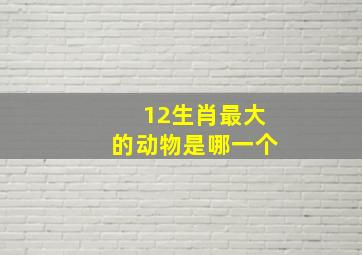 12生肖最大
的动物是哪一个